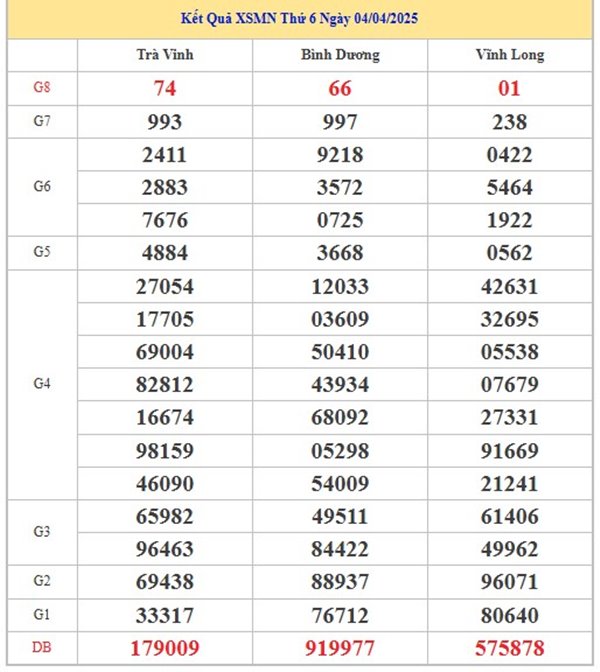 Kết Quả XSMN Thứ 6 Ngày 04/04/2025

| | Trà Vinh | Bình Dương | Vĩnh Long |
|---|---|---|---|
| G8 | 74 | 66 | 01 |
| G7 | 993 | 997 | 238 |
| G6 | 2411 | 9218 | 0422 |
| | 2883 | 3572 | 5464 |
| | 7676 | 0725 | 1922 |
| G5 | 4884 | 3668 | 0562 |
| G4 | 27054 | 12033 | 42631 |
| | 17705 | 03609 | 32695 |
| | 69004 | 50410 | 05538 |
| | 82812 | 43934 | 07679 |
| | 16674 | 68092 | 27331 |
| | 98159 | 05298 | 91669 |
| | 46090 | 54009 | 21241 |
| G3 | 65982 | 49511 | 61406 |
| | 96463 | 84422 | 49962 |
| G2 | 69438 | 88937 | 96071 |
| G1 | 33317 | 76712 | 80640 |
| DB | 179009 | 919977 | 575878 |